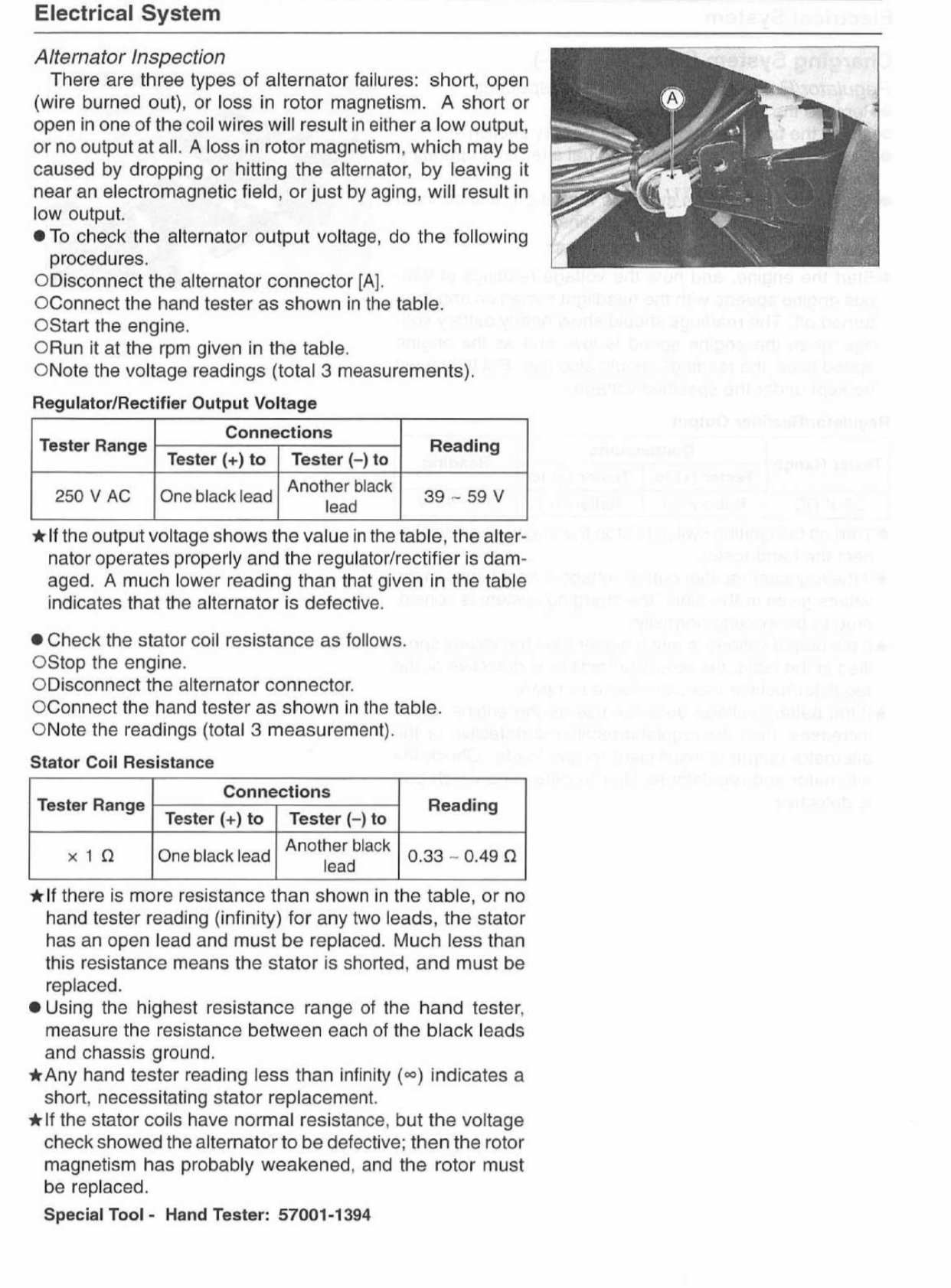 Electrical System

Alternator Inspection

There are three types of alternator failures: short, open (wire burned out), or loss in rotor magnetism. A short or open in one of the coil wires will result in either a low output, or no output at all. A loss in rotor magnetism, which may be caused by dropping or hitting the alternator, by leaving it near an electromagnetic field, or just by aging, will result in low output.

● To check the alternator output voltage, do the following procedures.
○Disconnect the alternator connector [A].
○Connect the hand tester as shown in the table.
○Start the engine.
○Run it at the rpm given in the table.
○Note the voltage readings (total 3 measurements).

A

Regulator/Rectifier Output Voltage

| Tester Range | Connections: Tester (+) to | Connections: Tester (–) to | Reading |
|---|---|---|---|
| 250 V AC | One black lead | Another black lead | 39 ~ 59 V |

★If the output voltage shows the value in the table, the alternator operates properly and the regulator/rectifier is damaged. A much lower reading than that given in the table indicates that the alternator is defective.

● Check the stator coil resistance as follows.
○Stop the engine.
○Disconnect the alternator connector.
○Connect the hand tester as shown in the table.
○Note the readings (total 3 measurement).

Stator Coil Resistance

| Tester Range | Connections: Tester (+) to | Connections: Tester (–) to | Reading |
|---|---|---|---|
| × 1 Ω | One black lead | Another black lead | 0.33 ~ 0.49 Ω |

★If there is more resistance than shown in the table, or no hand tester reading (infinity) for any two leads, the stator has an open lead and must be replaced. Much less than this resistance means the stator is shorted, and must be replaced.
● Using the highest resistance range of the hand tester, measure the resistance between each of the black leads and chassis ground.
★Any hand tester reading less than infinity (∞) indicates a short, necessitating stator replacement.
★If the stator coils have normal resistance, but the voltage check showed the alternator to be defective; then the rotor magnetism has probably weakened, and the rotor must be replaced.

Special Tool - Hand Tester: 57001-1394